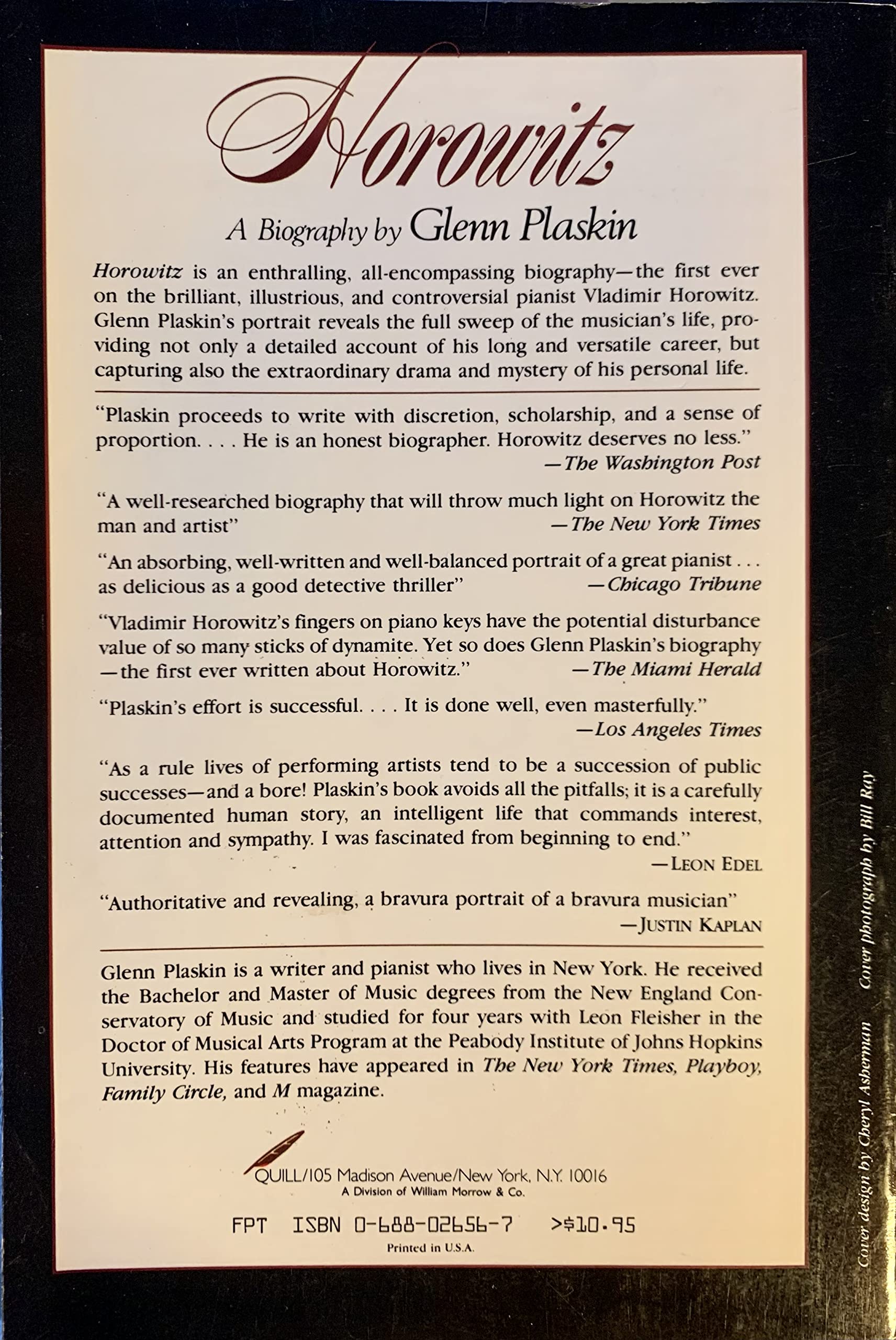 Horowitz

A Biography by Glenn Plaskin

Horowitz is an enthralling, all-encompassing biography—the first ever on the brilliant, illustrious, and controversial pianist Vladimir Horowitz. Glenn Plaskin's portrait reveals the full sweep of the musician's life, providing not only a detailed account of his long and versatile career, but capturing also the extraordinary drama and mystery of his personal life.

"Plaskin proceeds to write with discretion, scholarship, and a sense of proportion. . . . He is an honest biographer. Horowitz deserves no less."
—The Washington Post

"A well-researched biography that will throw much light on Horowitz the man and artist"
—The New York Times

"An absorbing, well-written and well-balanced portrait of a great pianist . . . as delicious as a good detective thriller"
—Chicago Tribune

"Vladimir Horowitz's fingers on piano keys have the potential disturbance value of so many sticks of dynamite. Yet so does Glenn Plaskin's biography —the first ever written about Horowitz."
—The Miami Herald

"Plaskin's effort is successful. . . . It is done well, even masterfully."
—Los Angeles Times

"As a rule lives of performing artists tend to be a succession of public successes—and a bore! Plaskin's book avoids all the pitfalls; it is a carefully documented human story, an intelligent life that commands interest, attention and sympathy. I was fascinated from beginning to end."
—LEON EDEL

"Authoritative and revealing, a bravura portrait of a bravura musician"
—JUSTIN KAPLAN

Glenn Plaskin is a writer and pianist who lives in New York. He received the Bachelor and Master of Music degrees from the New England Conservatory of Music and studied for four years with Leon Fleisher in the Doctor of Musical Arts Program at the Peabody Institute of Johns Hopkins University. His features have appeared in The New York Times, Playboy, Family Circle, and M magazine.

QUILL/105 Madison Avenue/New York, N.Y. 10016
A Division of William Morrow & Co.

FPT ISBN 0-688-02656-7 >$10.95

Printed in U.S.A.

Cover design by Cheryl Asherman Cover photograph by Bill Ray